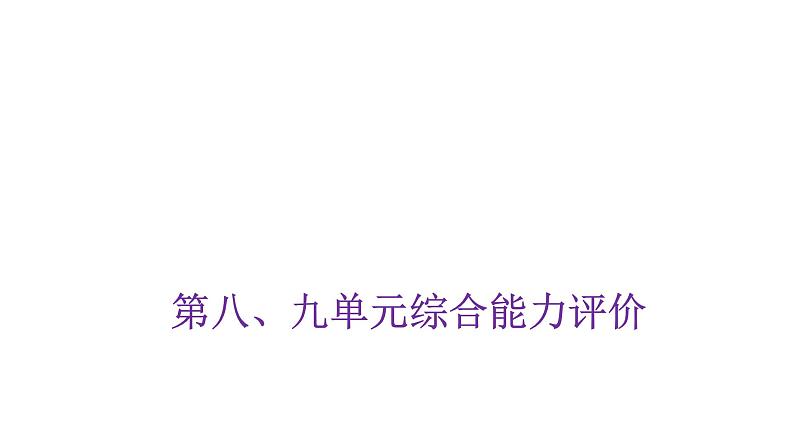 第八、九单元综合能力评价